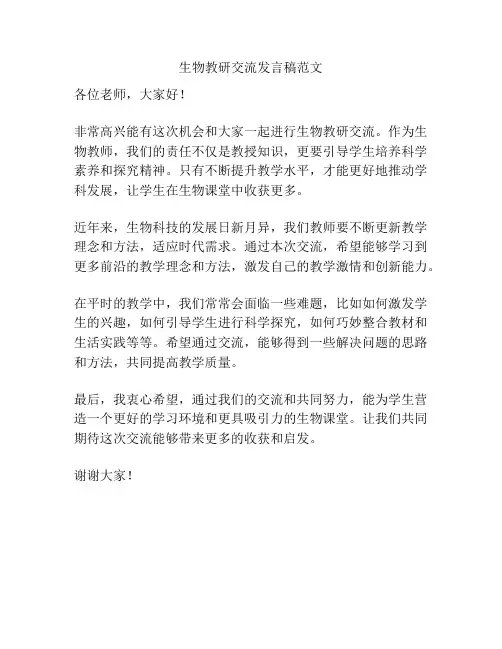 生物教研交流发言稿范文

各位老师，大家好！

非常高兴能有这次机会和大家一起进行生物教研交流。作为生物教师，我们的责任不仅是教授知识，更要引导学生培养科学素养和探究精神。只有不断提升教学水平，才能更好地推动学科发展，让学生在生物课堂中收获更多。

近年来，生物科技的发展日新月异，我们教师要不断更新教学理念和方法，适应时代需求。通过本次交流，希望能够学习到更多前沿的教学理念和方法，激发自己的教学激情和创新能力。

在平时的教学中，我们常常会面临一些难题，比如如何激发学生的兴趣，如何引导学生进行科学探究，如何巧妙整合教材和生活实践等等。希望通过交流，能够得到一些解决问题的思路和方法，共同提高教学质量。

最后，我衷心希望，通过我们的交流和共同努力，能为学生营造一个更好的学习环境和更具吸引力的生物课堂。让我们共同期待这次交流能够带来更多的收获和启发。

谢谢大家！